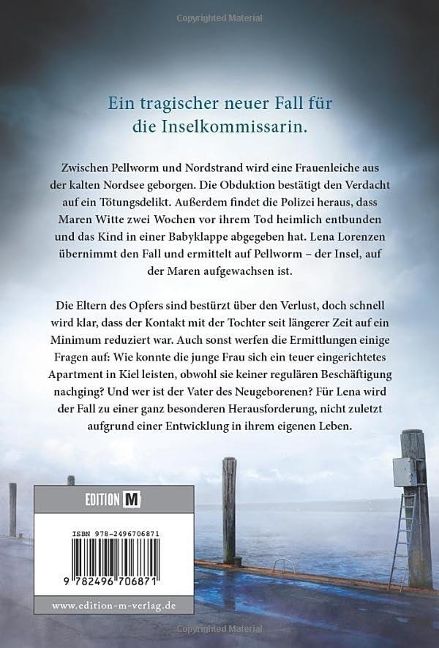 Ein tragischer neuer Fall für die Inselkommissarin.

Zwischen Pellworm und Nordstrand wird eine Frauenleiche aus der kalten Nordsee geborgen. Die Obduktion bestätigt den Verdacht auf ein Tötungsdelikt. Außerdem findet die Polizei heraus, dass Maren Witte zwei Wochen vor ihrem Tod heimlich entbunden und das Kind in einer Babyklappe abgegeben hat. Lena Lorenzen übernimmt den Fall und ermittelt auf Pellworm – der Insel, auf der Maren aufgewachsen ist.

Die Eltern des Opfers sind bestürzt über den Verlust, doch schnell wird klar, dass der Kontakt mit der Tochter seit längerer Zeit auf ein Minimum reduziert war. Auch sonst werfen die Ermittlungen einige Fragen auf: Wie konnte die junge Frau sich ein teuer eingerichtetes Apartment in Kiel leisten, obwohl sie keiner regulären Beschäftigung nachging? Und wer ist der Vater des Neugeborenen? Für Lena wird der Fall zu einer ganz besonderen Herausforderung, nicht zuletzt aufgrund einer Entwicklung in ihrem eigenen Leben.

EDITION M

ISBN 978-2496706871

9 782496 706871

www.edition-m-verlag.de

Copyrighted Material